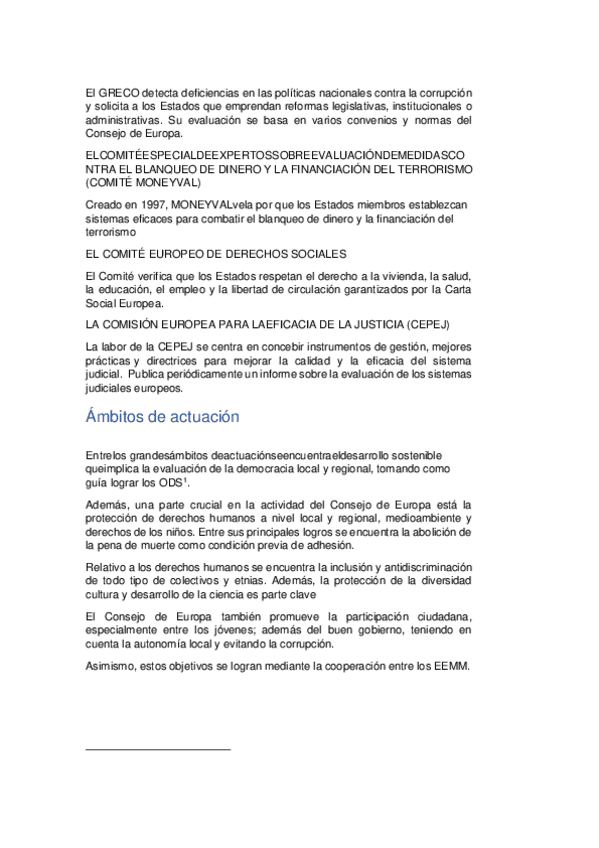 El GRECO detecta deficiencias en las políticas nacionales contra la corrupción y solicita a los Estados que emprendan reformas legislativas, institucionales o administrativas. Su evaluación se basa en varios convenios y normas del Consejo de Europa.

ELCOMITÉESPECIALDEEXPERTOSSOBREEVALUACIÓNDEMEDIDASCONTRA EL BLANQUEO DE DINERO Y LA FINANCIACIÓN DEL TERRORISMO (COMITÉ MONEYVAL)

Creado en 1997, MONEYVALvela por que los Estados miembros establezcan sistemas eficaces para combatir el blanqueo de dinero y la financiación del terrorismo

EL COMITÉ EUROPEO DE DERECHOS SOCIALES

El Comité verifica que los Estados respetan el derecho a la vivienda, la salud, la educación, el empleo y la libertad de circulación garantizados por la Carta Social Europea.

LA COMISIÓN EUROPEA PARA LAEFICACIA DE LA JUSTICIA (CEPEJ)

La labor de la CEPEJ se centra en concebir instrumentos de gestión, mejores prácticas y directrices para mejorar la calidad y la eficacia del sistema judicial. Publica periódicamente un informe sobre la evaluación de los sistemas judiciales europeos.

Ámbitos de actuación

Entrelos grandesámbitos deactuaciónseencuentraeldesarrollo sostenible queimplica la evaluación de la democracia local y regional, tomando como guía lograr los ODS$^1$.

Además, una parte crucial en la actividad del Consejo de Europa está la protección de derechos humanos a nivel local y regional, medioambiente y derechos de los niños. Entre sus principales logros se encuentra la abolición de la pena de muerte como condición previa de adhesión.

Relativo a los derechos humanos se encuentra la inclusión y antidiscriminación de todo tipo de colectivos y etnias. Además, la protección de la diversidad cultura y desarrollo de la ciencia es parte clave

El Consejo de Europa también promueve la participación ciudadana, especialmente entre los jóvenes; además del buen gobierno, teniendo en cuenta la autonomía local y evitando la corrupción.

Asimismo, estos objetivos se logran mediante la cooperación entre los EEMM.